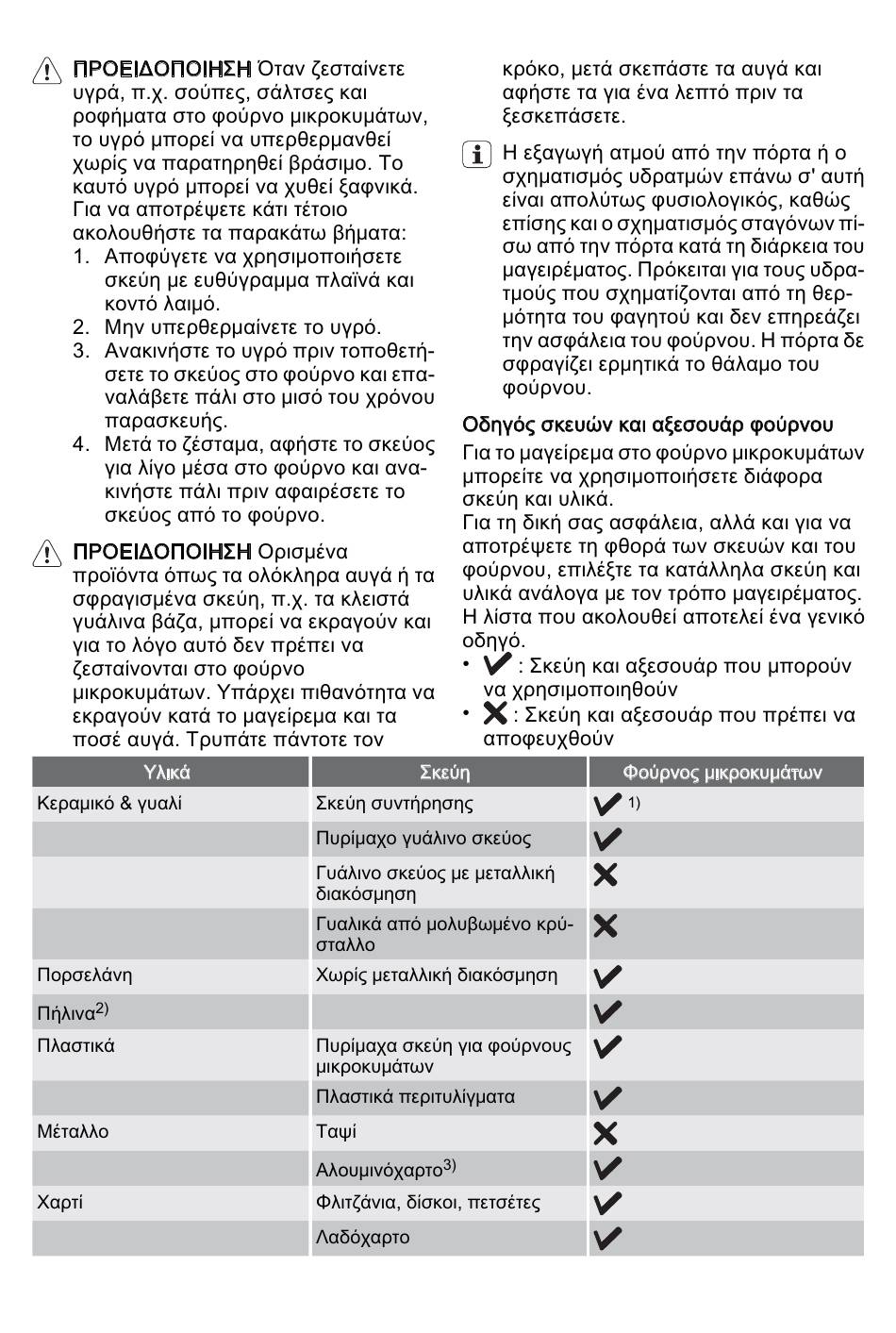 ΠΡΟΕΙΔΟΠΟΙΗΣΗ Όταν ζεσταίνετε υγρά, π.χ. σούπες, σάλτσες και ροφήματα στο φούρνο μικροκυμάτων, το υγρό μπορεί να υπερθερμανθεί χωρίς να παρατηρηθεί βράσιμο. Το καυτό υγρό μπορεί να χυθεί ξαφνικά. Για να αποτρέψετε κάτι τέτοιο ακολουθήστε τα παρακάτω βήματα:
1. Αποφύγετε να χρησιμοποιήσετε σκεύη με ευθύγραμμα πλαϊνά και κοντό λαιμό.
2. Μην υπερθερμαίνετε το υγρό.
3. Ανακινήστε το υγρό πριν τοποθετήσετε το σκεύος στο φούρνο και επαναλάβετε πάλι στο μισό του χρόνου παρασκευής.
4. Μετά το ζέσταμα, αφήστε το σκεύος για λίγο μέσα στο φούρνο και ανακινήστε πάλι πριν αφαιρέσετε το σκεύος από το φούρνο.

ΠΡΟΕΙΔΟΠΟΙΗΣΗ Ορισμένα προϊόντα όπως τα ολόκληρα αυγά ή τα σφραγισμένα σκεύη, π.χ. τα κλειστά γυάλινα βάζα, μπορεί να εκραγούν και για το λόγο αυτό δεν πρέπει να ζεσταίνονται στο φούρνο μικροκυμάτων. Υπάρχει πιθανότητα να εκραγούν κατά το μαγείρεμα και τα ποσέ αυγά. Τρυπάτε πάντοτε τον κρόκο, μετά σκεπάστε τα αυγά και αφήστε τα για ένα λεπτό πριν τα ξεσκεπάσετε.

Η εξαγωγή ατμού από την πόρτα ή ο σχηματισμός υδρατμών επάνω σ' αυτή είναι απολύτως φυσιολογικός, καθώς επίσης και ο σχηματισμός σταγόνων πίσω από την πόρτα κατά τη διάρκεια του μαγειρέματος. Πρόκειται για τους υδρατμούς που σχηματίζονται από τη θερμότητα του φαγητού και δεν επηρεάζει την ασφάλεια του φούρνου. Η πόρτα δε σφραγίζει ερμητικά το θάλαμο του φούρνου.

Οδηγός σκευών και αξεσουάρ φούρνου

Για το μαγείρεμα στο φούρνο μικροκυμάτων μπορείτε να χρησιμοποιήσετε διάφορα σκεύη και υλικά.
Για τη δική σας ασφάλεια, αλλά και για να αποτρέψετε τη φθορά των σκευών και του φούρνου, επιλέξτε τα κατάλληλα σκεύη και υλικά ανάλογα με τον τρόπο μαγειρέματος. Η λίστα που ακολουθεί αποτελεί ένα γενικό οδηγό.
• ✔ : Σκεύη και αξεσουάρ που μπορούν να χρησιμοποιηθούν
• ✖ : Σκεύη και αξεσουάρ που πρέπει να αποφευχθούν

| Υλικά | Σκεύη | Φούρνος μικροκυμάτων |
|---|---|---|
| Κεραμικό & γυαλί | Σκεύη συντήρησης | ✔ 1) |
| | Πυρίμαχο γυάλινο σκεύος | ✔ |
| | Γυάλινο σκεύος με μεταλλική διακόσμηση | ✖ |
| | Γυαλικά από μολυβωμένο κρύσταλλο | ✖ |
| Πορσελάνη | Χωρίς μεταλλική διακόσμηση | ✔ |
| Πήλινα$^{2)}$ | | ✔ |
| Πλαστικά | Πυρίμαχα σκεύη για φούρνους μικροκυμάτων | ✔ |
| | Πλαστικά περιτυλίγματα | ✔ |
| Μέταλλο | Ταψί | ✖ |
| | Αλουμινόχαρτο$^{3)}$ | ✔ |
| Χαρτί | Φλιτζάνια, δίσκοι, πετσέτες | ✔ |
| | Λαδόχαρτο | ✔ |